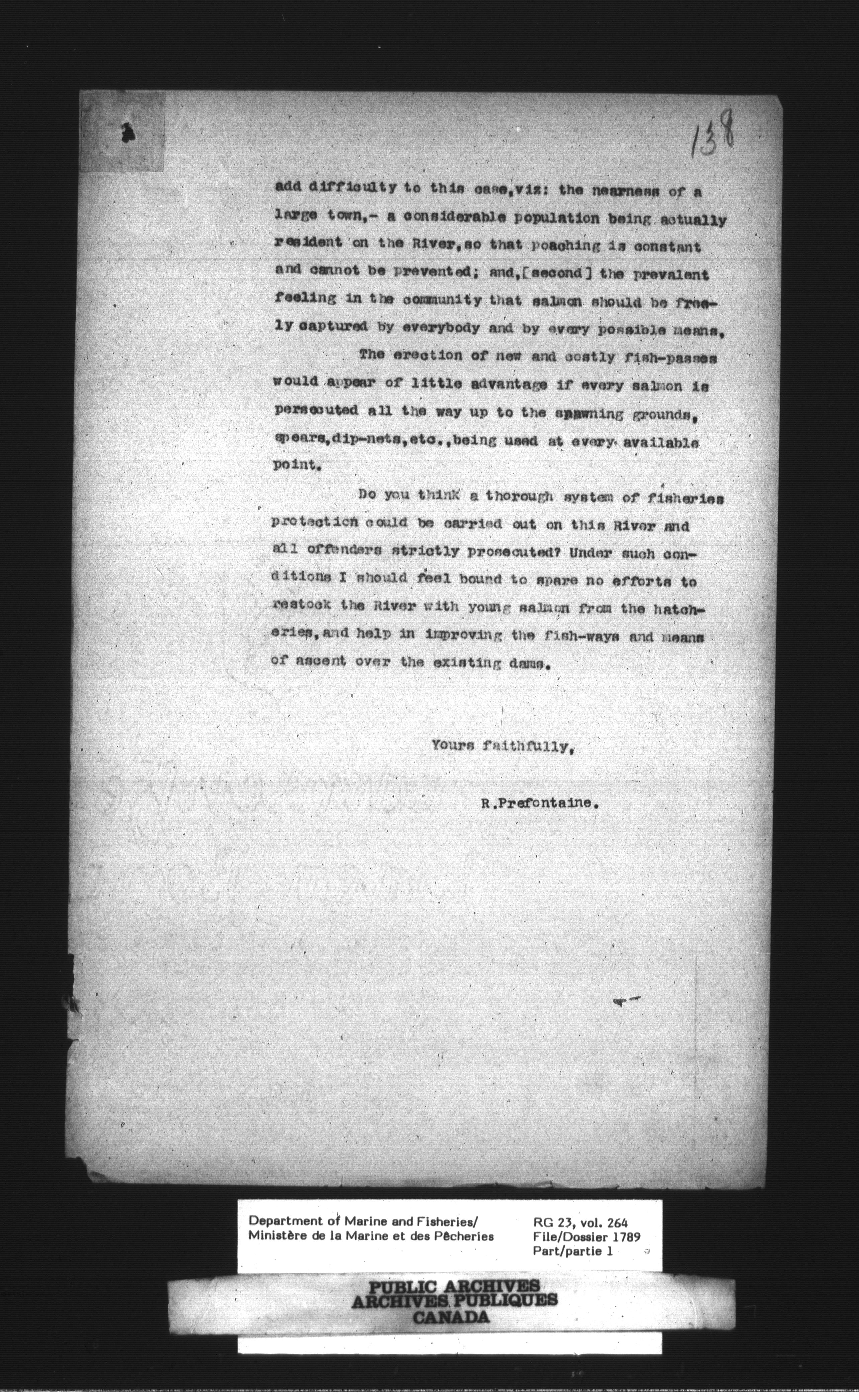 138

add difficulty to this case,viz: the nearness of a large town,- a considerable population being actually resident on the River,so that poaching is constant and cannot be prevented; and,[second] the prevalent feeling in the community that salmon should be freely captured by everybody and by every possible means,

The erection of new and costly fish-passes would appear of little advantage if every salmon is persecuted all the way up to the spawning grounds, spears,dip-nets,etc.,being used at every available point.

Do you think a thorough system of fisheries protection could be carried out on this River and all offenders strictly prosecuted? Under such conditions I should feel bound to spare no efforts to restock the River with young salmon from the hatcheries,and help in improving the fish-ways and means of ascent over the existing dams.

Yours faithfully,

R.Prefontaine.

Department of Marine and Fisheries/
Ministère de la Marine et des Pêcheries

RG 23, vol. 264
File/Dossier 1789
Part/partie 1

PUBLIC ARCHIVES
ARCHIVES PUBLIQUES
CANADA